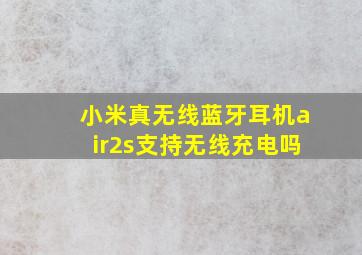 小米真无线蓝牙耳机air2s支持无线充电吗